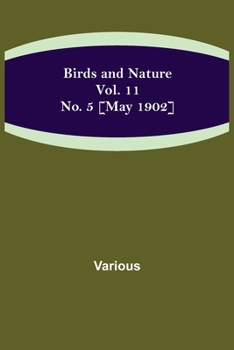 Birds and Nature
Vol. 11
No. 5 [May 1902]

Various